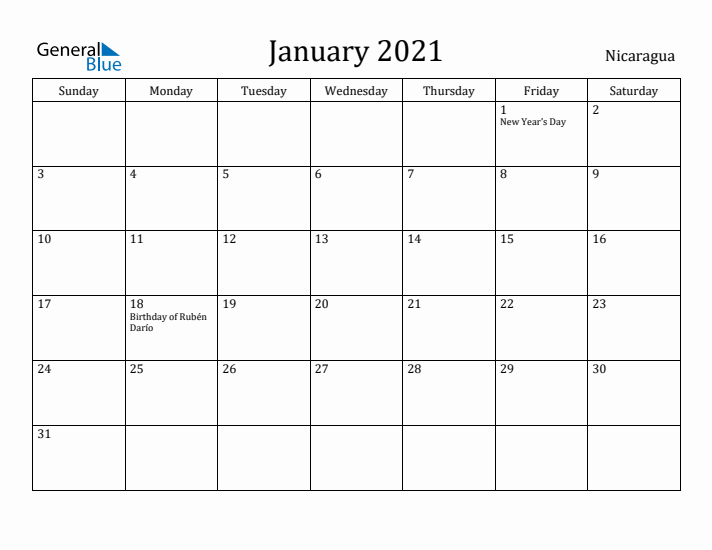 General Blue

January 2021

Nicaragua

| Sunday | Monday | Tuesday | Wednesday | Thursday | Friday | Saturday |
|---|---|---|---|---|---|---|
| | | | | | 1 New Year's Day | 2 |
| 3 | 4 | 5 | 6 | 7 | 8 | 9 |
| 10 | 11 | 12 | 13 | 14 | 15 | 16 |
| 17 | 18 Birthday of Rubén Darío | 19 | 20 | 21 | 22 | 23 |
| 24 | 25 | 26 | 27 | 28 | 29 | 30 |
| 31 | | | | | | |